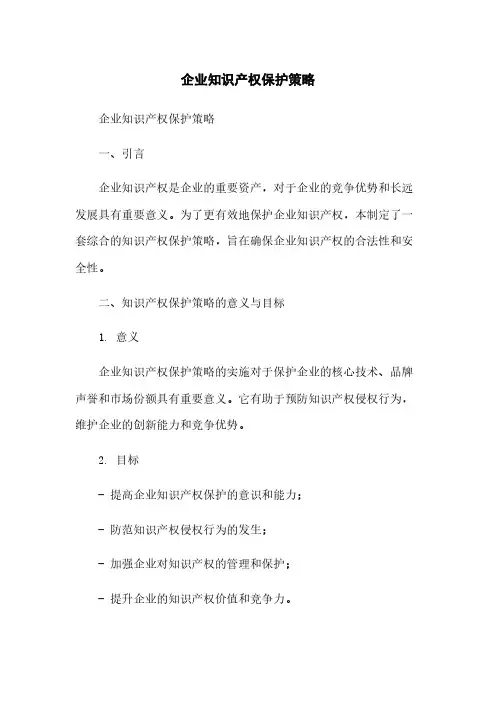 企业知识产权保护策略

企业知识产权保护策略

一、引言

企业知识产权是企业的重要资产，对于企业的竞争优势和长远发展具有重要意义。为了更有效地保护企业知识产权，本制定了一套综合的知识产权保护策略，旨在确保企业知识产权的合法性和安全性。

二、知识产权保护策略的意义与目标

1. 意义

企业知识产权保护策略的实施对于保护企业的核心技术、品牌声誉和市场份额具有重要意义。它有助于预防知识产权侵权行为，维护企业的创新能力和竞争优势。

2. 目标

- 提高企业知识产权保护的意识和能力；

- 防范知识产权侵权行为的发生；

- 加强企业对知识产权的管理和保护；

- 提升企业的知识产权价值和竞争力。